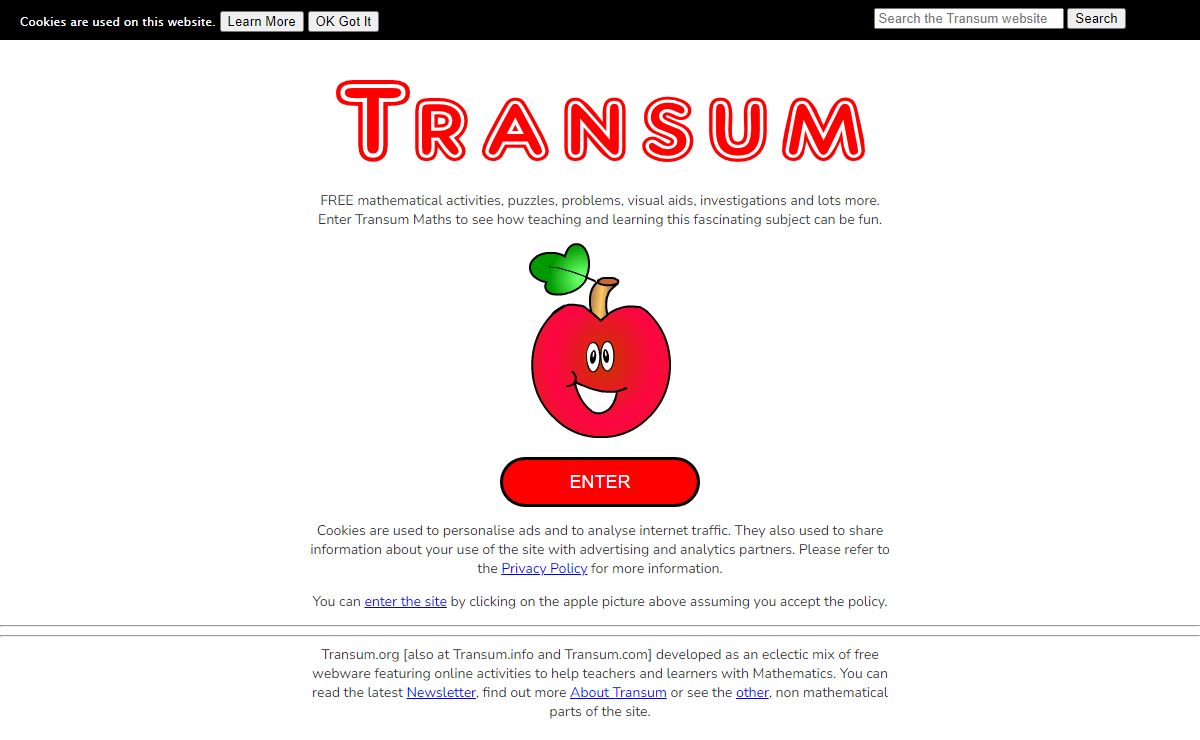 Cookies are used on this website. Learn More OK Got It

Search the Transum website Search

TRANSUM

FREE mathematical activities, puzzles, problems, visual aids, investigations and lots more. Enter Transum Maths to see how teaching and learning this fascinating subject can be fun.

ENTER

Cookies are used to personalise ads and to analyse internet traffic. They also used to share information about your use of the site with advertising and analytics partners. Please refer to the Privacy Policy for more information.

You can enter the site by clicking on the apple picture above assuming you accept the policy.

Transum.org [also at Transum.info and Transum.com] developed as an eclectic mix of free webware featuring online activities to help teachers and learners with Mathematics. You can read the latest Newsletter, find out more About Transum or see the other, non mathematical parts of the site.